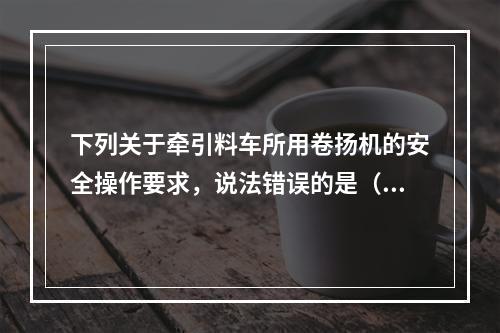 下列关于牵引料车所用卷扬机的安全操作要求，说法错误的是（...